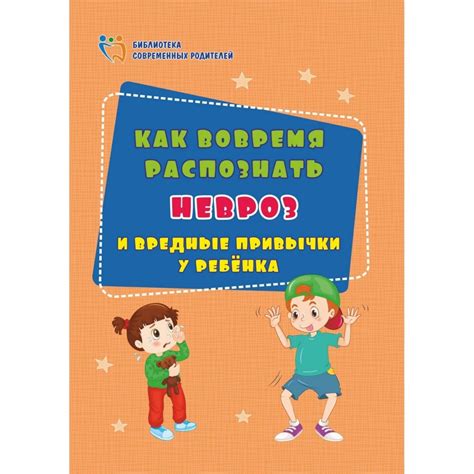 БИБЛИОТЕКА СОВРЕМЕННЫХ РОДИТЕЛЕЙ

КАК ВОВРЕМЯ РАСПОЗНАТЬ НЕВРОЗ И ВРЕДНЫЕ ПРИВЫЧКИ У РЕБЁНКА